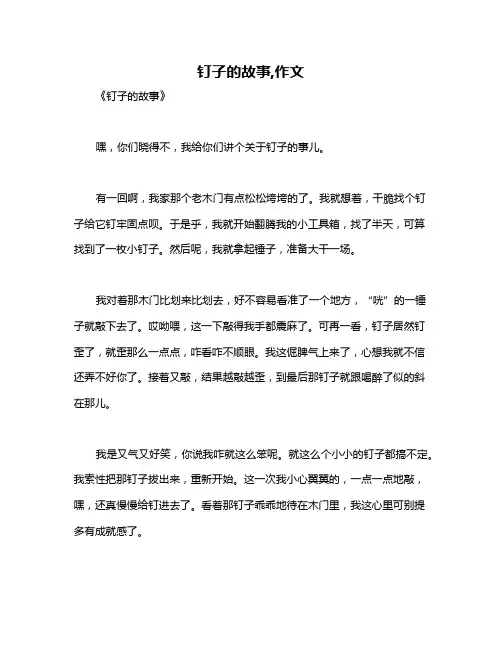 钉子的故事,作文

《钉子的故事》

嘿，你们晓得不，我给你们讲个关于钉子的事儿。

有一回啊，我家那个老木门有点松松垮垮的了。我就想着，干脆找个钉子给它钉牢固点呗。于是乎，我就开始翻腾我的小工具箱，找了半天，可算找到了一枚小钉子。然后呢，我就拿起锤子，准备大干一场。

我对着那木门比划来比划去，好不容易看准了一个地方，“咣”的一锤子就敲下去了。哎呦喂，这一下敲得我手都震麻了。可再一看，钉子居然钉歪了，就歪那么一点点，咋看咋不顺眼。我这倔脾气上来了，心想我就不信还弄不好你了。接着又敲，结果越敲越歪，到最后那钉子就跟喝醉了似的斜在那儿。

我是又气又好笑，你说我咋就这么笨呢。就这么个小小的钉子都搞不定。我索性把那钉子拔出来，重新开始。这一次我小心翼翼的，一点一点地敲，嘿，还真慢慢给钉进去了。看着那钉子乖乖地待在木门里，我这心里可别提多有成就感了。